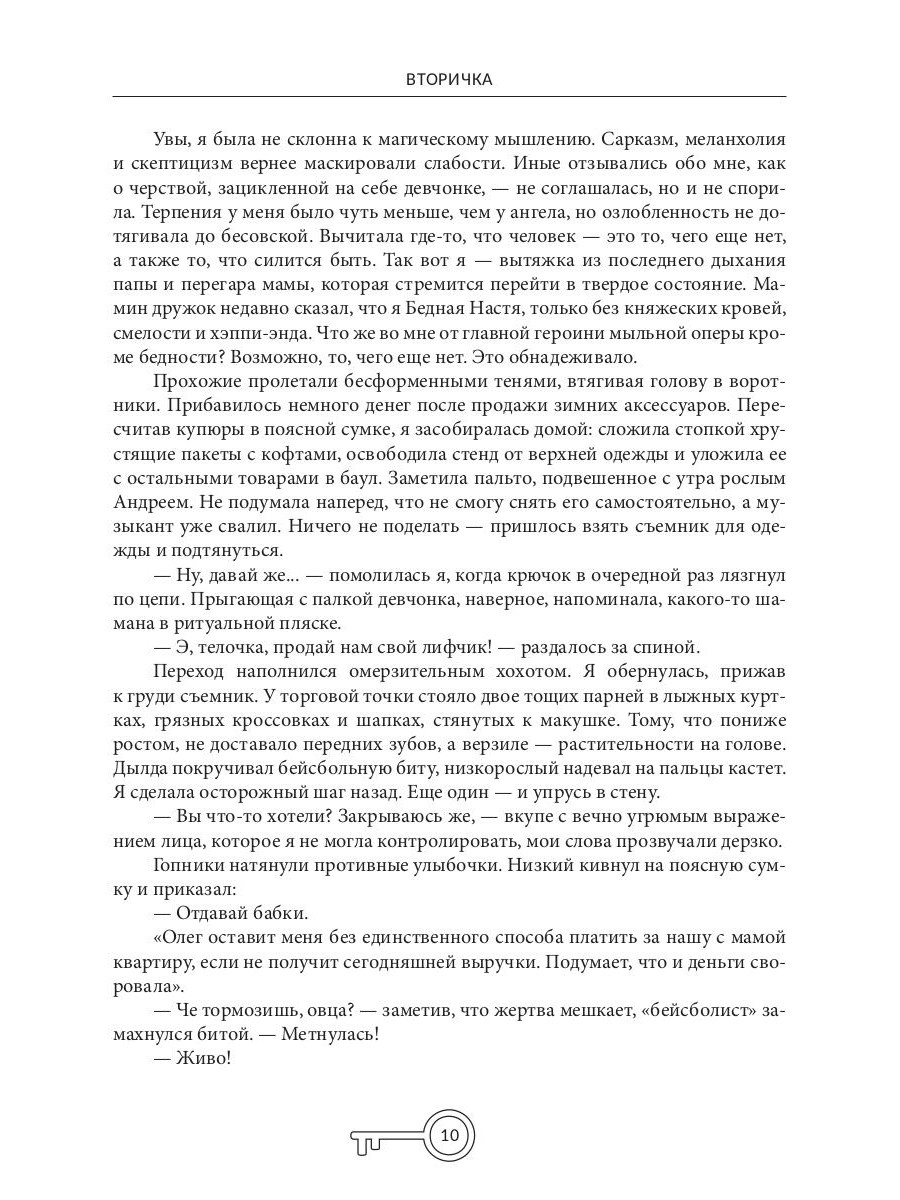 ВТОРИЧКА

Увы, я была не склонна к магическому мышлению. Сарказм, меланхолия и скептицизм вернее маскировали слабости. Иные отзывались обо мне, как о черствой, зацикленной на себе девчонке, — не соглашалась, но и не спорила. Терпения у меня было чуть меньше, чем у ангела, но озлобленность не дотягивала до бесовской. Вычитала где-то, что человек — это то, чего еще нет, а также то, что силится быть. Так вот я — вытяжка из последнего дыхания папы и перегара мамы, которая стремится перейти в твердое состояние. Мамин дружок недавно сказал, что я Бедная Настя, только без княжеских кровей, смелости и хэппи-энда. Что же во мне от главной героини мыльной оперы кроме бедности? Возможно, то, чего еще нет. Это обнадеживало.

Прохожие пролетали бесформенными тенями, втягивая голову в воротники. Прибавилось немного денег после продажи зимних аксессуаров. Пересчитав купюры в поясной сумке, я засобиралась домой: сложила стопкой хрустящие пакеты с кофтами, освободила стенд от верхней одежды и уложила ее с остальными товарами в баул. Заметила пальто, подвешенное с утра рослым Андреем. Не подумала наперед, что не смогу снять его самостоятельно, а музыкант уже свалил. Ничего не поделать — пришлось взять съемник для одежды и подтянуться.

— Ну, давай же... — помолилась я, когда крючок в очередной раз лязгнул по цепи. Прыгающая с палкой девчонка, наверное, напоминала, какого-то шамана в ритуальной пляске.

— Э, телочка, продай нам свой лифчик! — раздалось за спиной.

Переход наполнился омерзительным хохотом. Я обернулась, прижав к груди съемник. У торговой точки стояло двое тощих парней в лыжных куртках, грязных кроссовках и шапках, стянутых к макушке. Тому, что пониже ростом, не доставало передних зубов, а верзиле — растительности на голове. Дылда покручивал бейсбольную биту, низкорослый надевал на пальцы кастет. Я сделала осторожный шаг назад. Еще один — и упрусь в стену.

— Вы что-то хотели? Закрываюсь же, — вкупе с вечно угрюмым выражением лица, которое я не могла контролировать, мои слова прозвучали дерзко.

Гопники натянули противные улыбочки. Низкий кивнул на поясную сумку и приказал:

— Отдавай бабки.

«Олег оставит меня без единственного способа платить за нашу с мамой квартиру, если не получит сегодняшней выручки. Подумает, что и деньги своровала».

— Че тормозишь, овца? — заметив, что жертва мешкает, «бейсболист» замахнулся битой. — Метнулась!

— Живо!

10